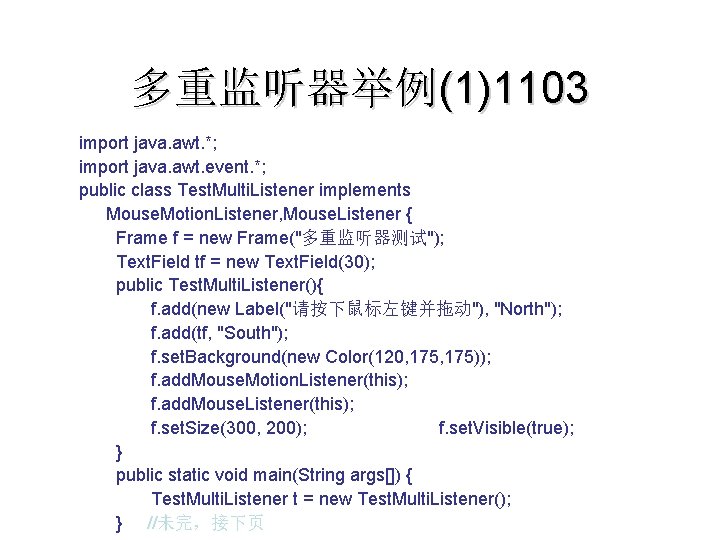 多重监听器举例(1)1103

import java.awt.*;
import java.awt.event.*;
public class TestMultiListener implements
MouseMotionListener,MouseListener {
Frame f = new Frame("多重监听器测试");
TextField tf = new TextField(30);
public TestMultiListener(){
f.add(new Label("请按下鼠标左键并拖动"), "North");
f.add(tf, "South");
f.setBackground(new Color(120,175,175));
f.addMouseMotionListener(this);
f.addMouseListener(this);
f.setSize(300, 200);		f.setVisible(true);
}
public static void main(String args[]) {
TestMultiListener t = new TestMultiListener();
}	//未完，接下页